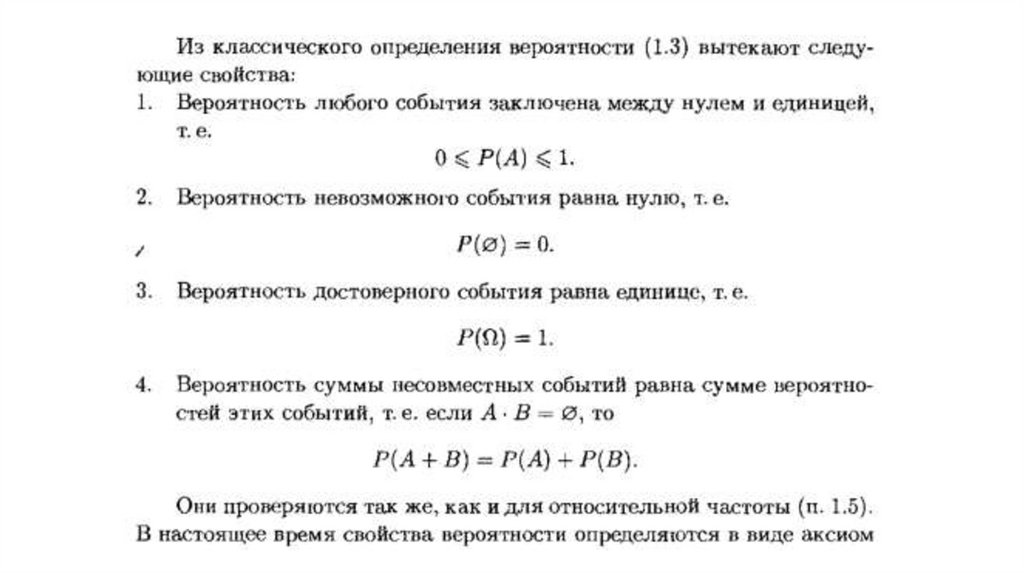 Из классического определения вероятности (1.3) вытекают следующие свойства:

1. Вероятность любого события заключена между нулем и единицей, т. е.

$0 \leqslant P(A) \leqslant 1.$

2. Вероятность невозможного события равна нулю, т. е.

$P(\varnothing) = 0.$

3. Вероятность достоверного события равна единице, т. е.

$P(\Omega) = 1.$

4. Вероятность суммы несовместных событий равна сумме вероятностей этих событий, т. е. если $A \cdot B = \varnothing$, то

$P(A + B) = P(A) + P(B).$

Они проверяются так же, как и для относительной частоты (п. 1.5). В настоящее время свойства вероятности определяются в виде аксиом